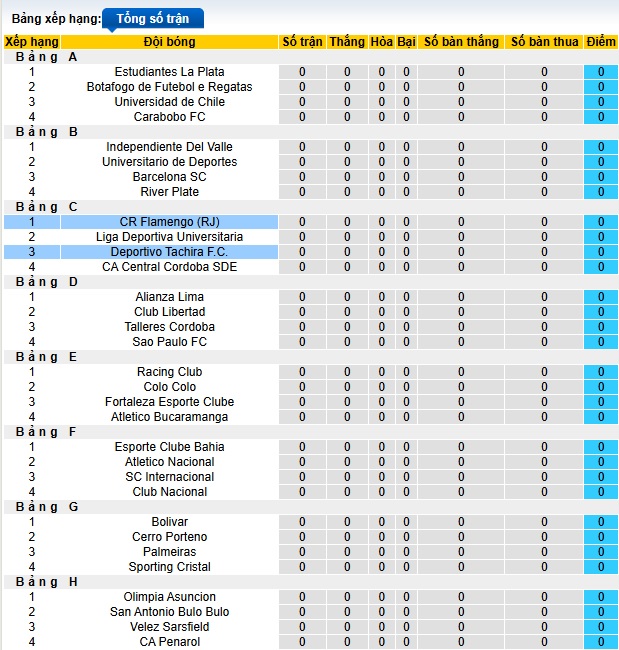 Bảng xếp hạng: Tổng số trận

| Xếp hạng | Đội bóng | Số trận | Thắng | Hòa | Bại | Số bàn thắng | Số bàn thua | Điểm |
|---|---|---|---|---|---|---|---|---|
| Bảng A | | | | | | | | |
| 1 | Estudiantes La Plata | 0 | 0 | 0 | 0 | 0 | 0 | 0 |
| 2 | Botafogo de Futebol e Regatas | 0 | 0 | 0 | 0 | 0 | 0 | 0 |
| 3 | Universidad de Chile | 0 | 0 | 0 | 0 | 0 | 0 | 0 |
| 4 | Carabobo FC | 0 | 0 | 0 | 0 | 0 | 0 | 0 |
| Bảng B | | | | | | | | |
| 1 | Independiente Del Valle | 0 | 0 | 0 | 0 | 0 | 0 | 0 |
| 2 | Universitario de Deportes | 0 | 0 | 0 | 0 | 0 | 0 | 0 |
| 3 | Barcelona SC | 0 | 0 | 0 | 0 | 0 | 0 | 0 |
| 4 | River Plate | 0 | 0 | 0 | 0 | 0 | 0 | 0 |
| Bảng C | | | | | | | | |
| 1 | CR Flamengo (RJ) | 0 | 0 | 0 | 0 | 0 | 0 | 0 |
| 2 | Liga Deportiva Universitaria | 0 | 0 | 0 | 0 | 0 | 0 | 0 |
| 3 | Deportivo Tachira F.C. | 0 | 0 | 0 | 0 | 0 | 0 | 0 |
| 4 | CA Central Cordoba SDE | 0 | 0 | 0 | 0 | 0 | 0 | 0 |
| Bảng D | | | | | | | | |
| 1 | Alianza Lima | 0 | 0 | 0 | 0 | 0 | 0 | 0 |
| 2 | Club Libertad | 0 | 0 | 0 | 0 | 0 | 0 | 0 |
| 3 | Talleres Cordoba | 0 | 0 | 0 | 0 | 0 | 0 | 0 |
| 4 | Sao Paulo FC | 0 | 0 | 0 | 0 | 0 | 0 | 0 |
| Bảng E | | | | | | | | |
| 1 | Racing Club | 0 | 0 | 0 | 0 | 0 | 0 | 0 |
| 2 | Colo Colo | 0 | 0 | 0 | 0 | 0 | 0 | 0 |
| 3 | Fortaleza Esporte Clube | 0 | 0 | 0 | 0 | 0 | 0 | 0 |
| 4 | Atletico Bucaramanga | 0 | 0 | 0 | 0 | 0 | 0 | 0 |
| Bảng F | | | | | | | | |
| 1 | Esporte Clube Bahia | 0 | 0 | 0 | 0 | 0 | 0 | 0 |
| 2 | Atletico Nacional | 0 | 0 | 0 | 0 | 0 | 0 | 0 |
| 3 | SC Internacional | 0 | 0 | 0 | 0 | 0 | 0 | 0 |
| 4 | Club Nacional | 0 | 0 | 0 | 0 | 0 | 0 | 0 |
| Bảng G | | | | | | | | |
| 1 | Bolivar | 0 | 0 | 0 | 0 | 0 | 0 | 0 |
| 2 | Cerro Porteno | 0 | 0 | 0 | 0 | 0 | 0 | 0 |
| 3 | Palmeiras | 0 | 0 | 0 | 0 | 0 | 0 | 0 |
| 4 | Sporting Cristal | 0 | 0 | 0 | 0 | 0 | 0 | 0 |
| Bảng H | | | | | | | | |
| 1 | Olimpia Asuncion | 0 | 0 | 0 | 0 | 0 | 0 | 0 |
| 2 | San Antonio Bulo Bulo | 0 | 0 | 0 | 0 | 0 | 0 | 0 |
| 3 | Velez Sarsfield | 0 | 0 | 0 | 0 | 0 | 0 | 0 |
| 4 | CA Penarol | 0 | 0 | 0 | 0 | 0 | 0 | 0 |